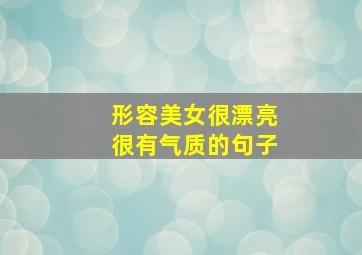 形容美女很漂亮
很有气质的句子